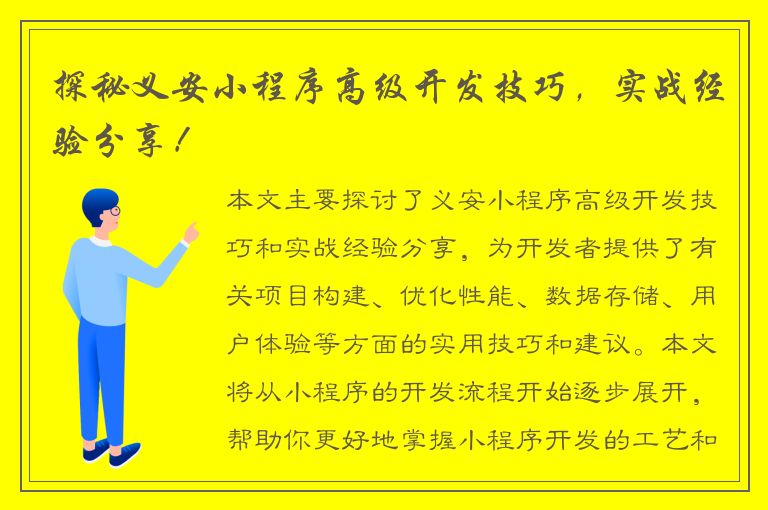 探秘义安小程序高级开发技巧，实战经验分享！

本文主要探讨了义安小程序高级开发技巧和实战经验分享，为开发者提供了有关项目构建、优化性能、数据存储、用户体验等方面的实用技巧和建议。本文将从小程序的开发流程开始逐步展开，帮助你更好地掌握小程序开发的工艺和